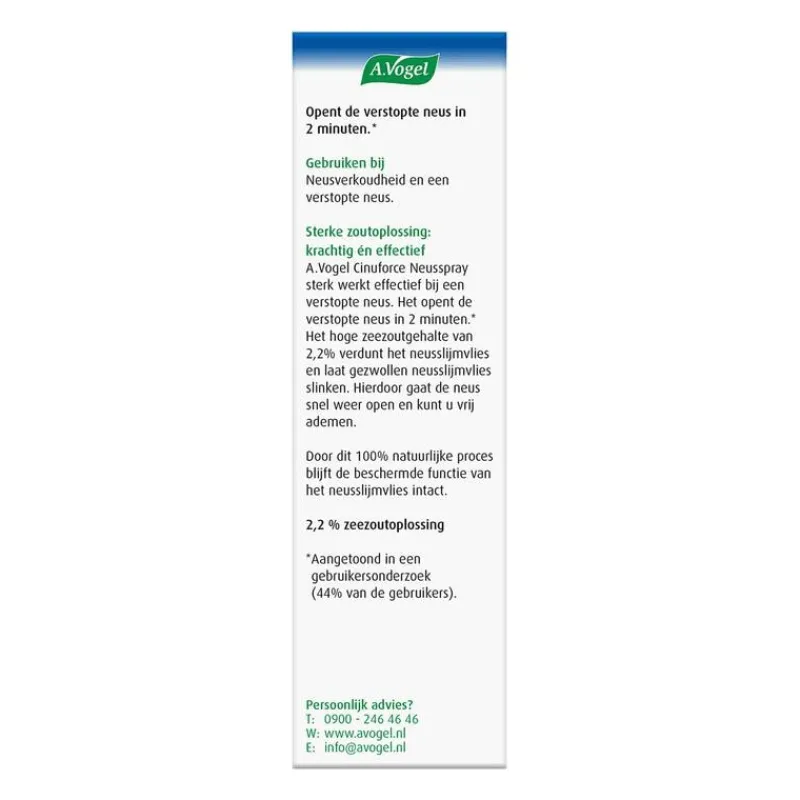 A.Vogel

Opent de verstopte neus in 2 minuten.*

Gebruiken bij
Neusverkoudheid en een verstopte neus.

Sterke zoutoplossing: krachtig én effectief
A.Vogel Cinuforce Neusspray sterk werkt effectief bij een verstopte neus. Het opent de verstopte neus in 2 minuten.* Het hoge zeezoutgehalte van 2,2% verdunt het neusslijmvlies en laat gezwollen neusslijmvlies slinken. Hierdoor gaat de neus snel weer open en kunt u vrij ademen.

Door dit 100% natuurlijke proces blijft de beschermde functie van het neusslijmvlies intact.

2,2 % zeezoutoplossing

*Aangetoond in een gebruikersonderzoek (44% van de gebruikers).

Persoonlijk advies?
T: 0900 - 246 46 46
W: www.avogel.nl
E: info@avogel.nl